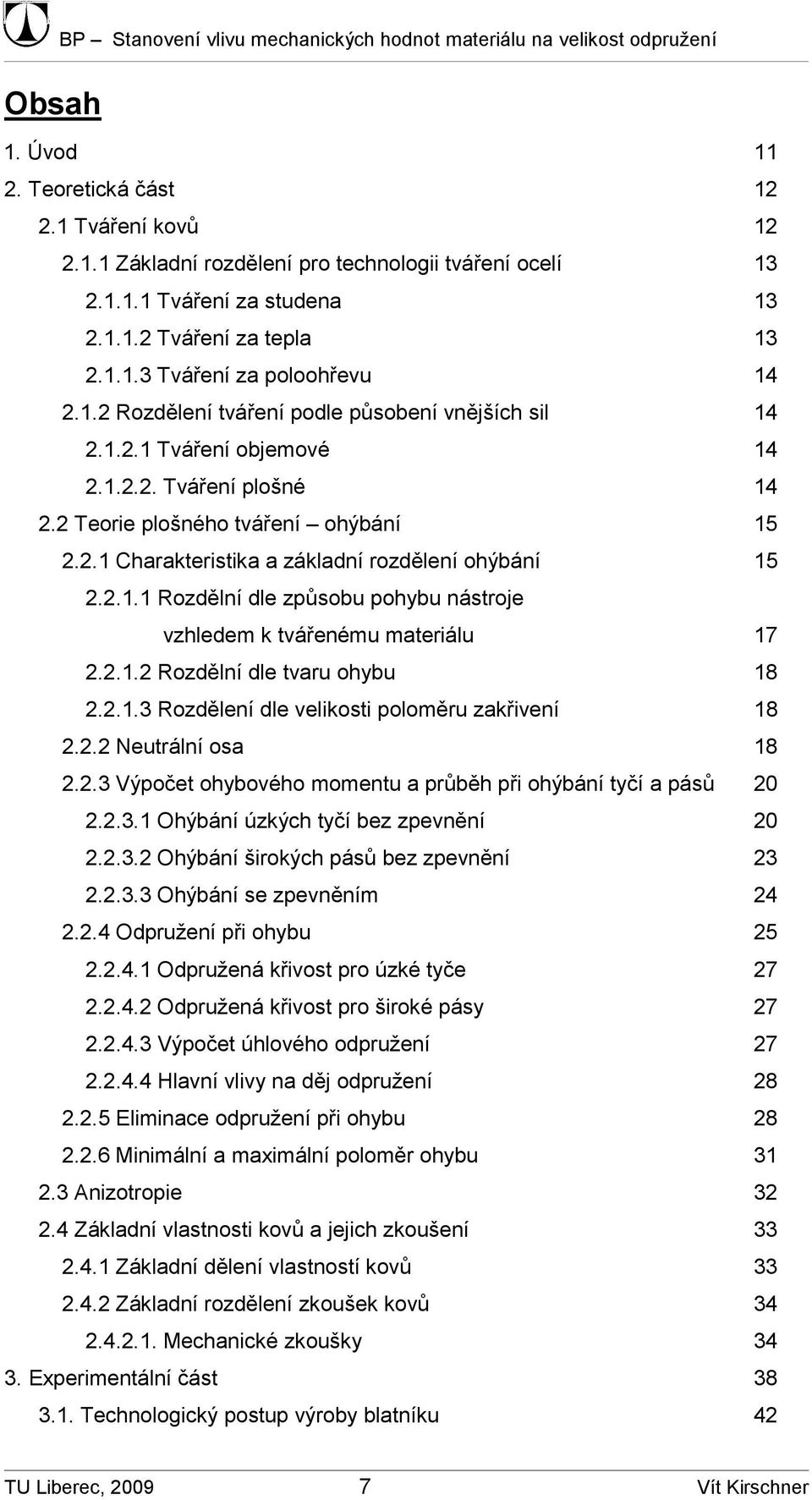 BP – Stanovení vlivu mechanických hodnot materiálu na velikost odpružení

Obsah

1. Úvod 11
2. Teoretická část 12
2.1 Tváření kovů 12
2.1.1 Základní rozdělení pro technologii tváření ocelí 13
2.1.1.1 Tváření za studena 13
2.1.1.2 Tváření za tepla 13
2.1.1.3 Tváření za poloohřevu 14
2.1.2 Rozdělení tváření podle působení vnějších sil 14
2.1.2.1 Tváření objemové 14
2.1.2.2. Tváření plošné 14
2.2 Teorie plošného tváření – ohýbání 15
2.2.1 Charakteristika a základní rozdělení ohýbání 15
2.2.1.1 Rozdělní dle způsobu pohybu nástroje vzhledem k tvářenému materiálu 17
2.2.1.2 Rozdělní dle tvaru ohybu 18
2.2.1.3 Rozdělení dle velikosti poloměru zakřivení 18
2.2.2 Neutrální osa 18
2.2.3 Výpočet ohybového momentu a průběh při ohýbání tyčí a pásů 20
2.2.3.1 Ohýbání úzkých tyčí bez zpevnění 20
2.2.3.2 Ohýbání širokých pásů bez zpevnění 23
2.2.3.3 Ohýbání se zpevněním 24
2.2.4 Odpružení při ohybu 25
2.2.4.1 Odpružená křivost pro úzké tyče 27
2.2.4.2 Odpružená křivost pro široké pásy 27
2.2.4.3 Výpočet úhlového odpružení 27
2.2.4.4 Hlavní vlivy na děj odpružení 28
2.2.5 Eliminace odpružení při ohybu 28
2.2.6 Minimální a maximální poloměr ohybu 31
2.3 Anizotropie 32
2.4 Základní vlastnosti kovů a jejich zkoušení 33
2.4.1 Základní dělení vlastností kovů 33
2.4.2 Základní rozdělení zkoušek kovů 34
2.4.2.1. Mechanické zkoušky 34
3. Experimentální část 38
3.1. Technologický postup výroby blatníku 42

TU Liberec, 2009 7 Vít Kirschner